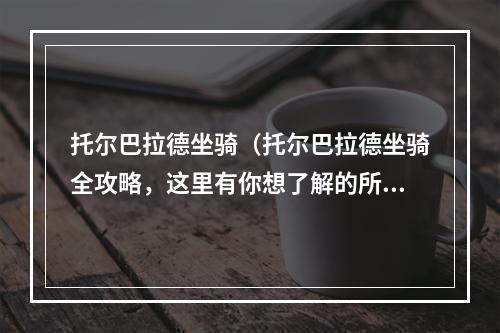 托尔巴拉德坐骑（托尔巴拉德坐骑全攻略，这里有你想了解的所…